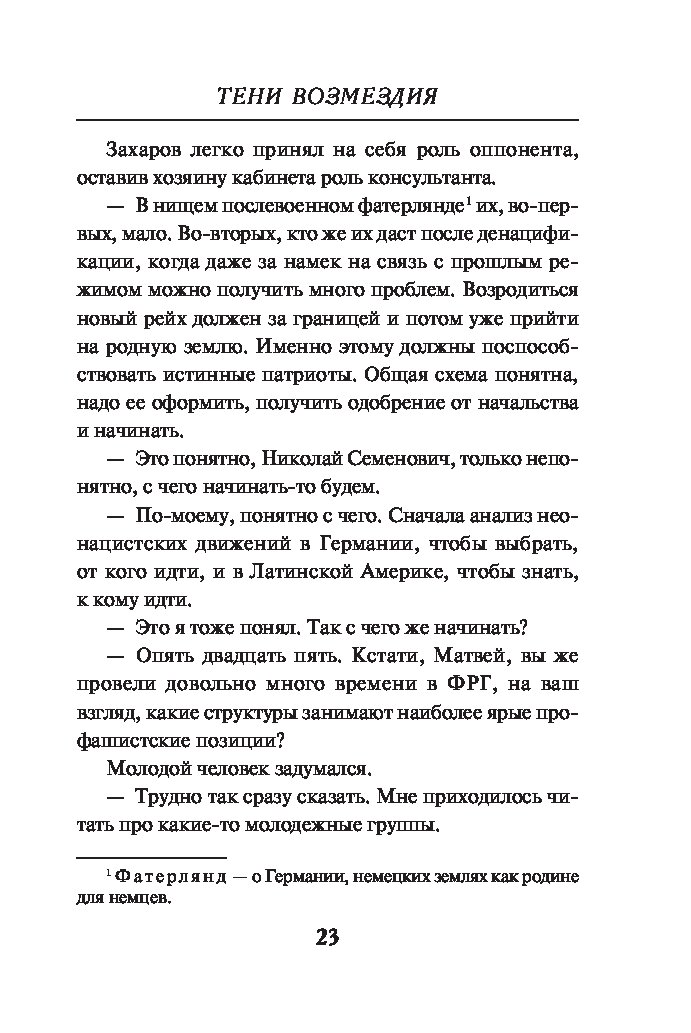 ТЕНИ ВОЗМЕЗДИЯ

Захаров легко принял на себя роль оппонента, оставив хозяину кабинета роль консультанта.

— В нищем послевоенном фатерлянде$^1$ их, во-первых, мало. Во-вторых, кто же их даст после денацификации, когда даже за намек на связь с прошлым режимом можно получить много проблем. Возродиться новый рейх должен за границей и потом уже прийти на родную землю. Именно этому должны поспособствовать истинные патриоты. Общая схема понятна, надо ее оформить, получить одобрение от начальства и начинать.

— Это понятно, Николай Семенович, только непонятно, с чего начинать-то будем.

— По-моему, понятно с чего. Сначала анализ неонацистских движений в Германии, чтобы выбрать, от кого идти, и в Латинской Америке, чтобы знать, к кому идти.

— Это я тоже понял. Так с чего же начинать?

— Опять двадцать пять. Кстати, Матвей, вы же провели довольно много времени в ФРГ, на ваш взгляд, какие структуры занимают наиболее ярые профашистские позиции?

Молодой человек задумался.

— Трудно так сразу сказать. Мне приходилось читать про какие-то молодежные группы.

$^1$ Фатерлянд — о Германии, немецких землях как родине для немцев.

23